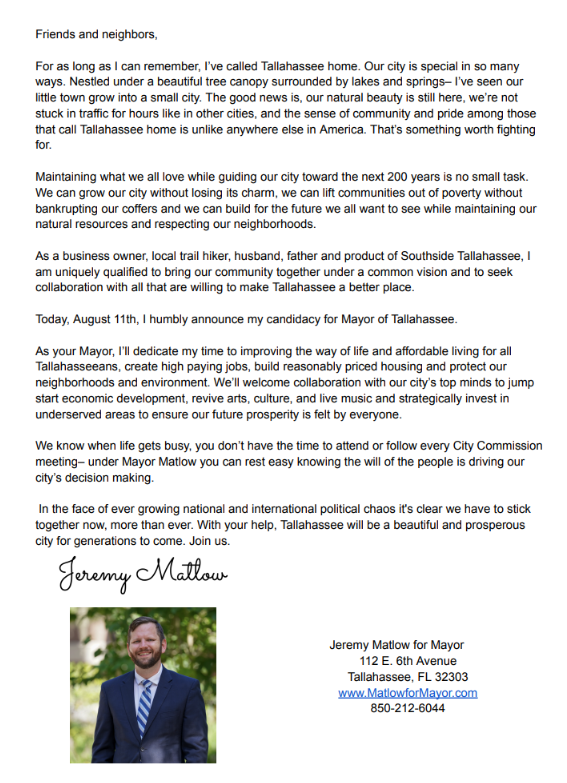 Friends and neighbors,

For as long as I can remember, I've called Tallahassee home. Our city is special in so many ways. Nestled under a beautiful tree canopy surrounded by lakes and springs– I've seen our little town grow into a small city. The good news is, our natural beauty is still here, we're not stuck in traffic for hours like in other cities, and the sense of community and pride among those that call Tallahassee home is unlike anywhere else in America. That's something worth fighting for.

Maintaining what we all love while guiding our city toward the next 200 years is no small task. We can grow our city without losing its charm, we can lift communities out of poverty without bankrupting our coffers and we can build for the future we all want to see while maintaining our natural resources and respecting our neighborhoods.

As a business owner, local trail hiker, husband, father and product of Southside Tallahassee, I am uniquely qualified to bring our community together under a common vision and to seek collaboration with all that are willing to make Tallahassee a better place.

Today, August 11th, I humbly announce my candidacy for Mayor of Tallahassee.

As your Mayor, I'll dedicate my time to improving the way of life and affordable living for all Tallahasseeans, create high paying jobs, build reasonably priced housing and protect our neighborhoods and environment. We'll welcome collaboration with our city's top minds to jump start economic development, revive arts, culture, and live music and strategically invest in underserved areas to ensure our future prosperity is felt by everyone.

We know when life gets busy, you don't have the time to attend or follow every City Commission meeting– under Mayor Matlow you can rest easy knowing the will of the people is driving our city's decision making.

In the face of ever growing national and international political chaos it's clear we have to stick together now, more than ever. With your help, Tallahassee will be a beautiful and prosperous city for generations to come. Join us.

Jeremy Matlow

Jeremy Matlow for Mayor
112 E. 6th Avenue
Tallahassee, FL 32303
www.MatlowforMayor.com
850-212-6044